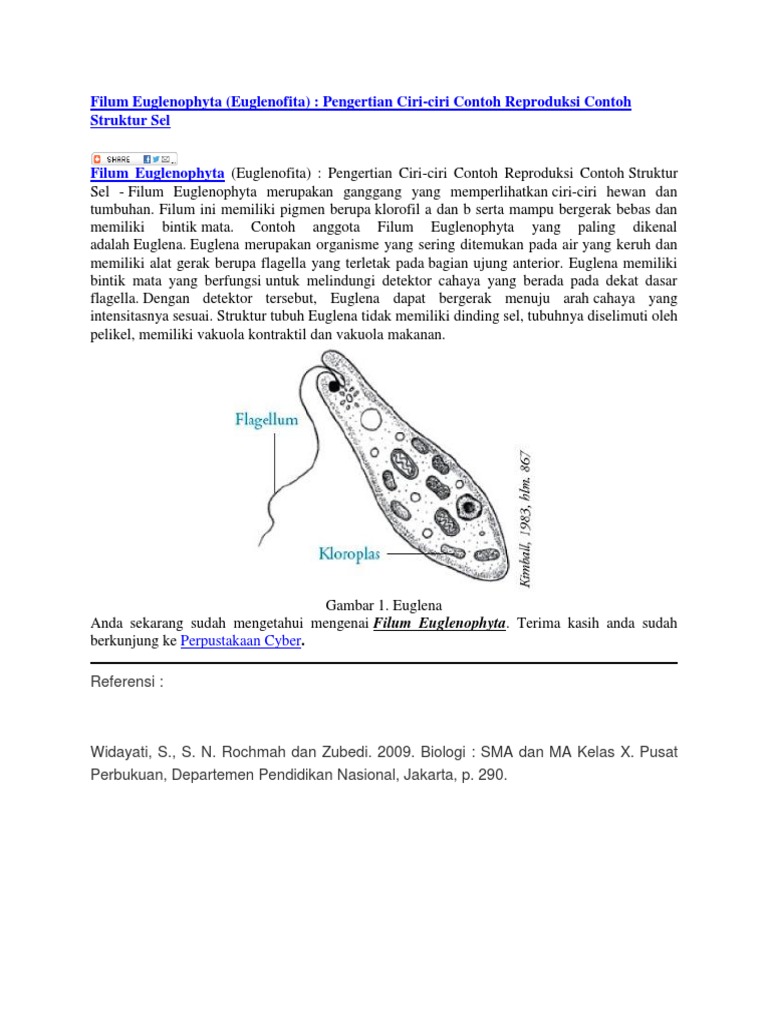 Filum Euglenophyta (Euglenofita) : Pengertian Ciri-ciri Contoh Reproduksi Contoh Struktur Sel

SHARE

Filum Euglenophyta (Euglenofita) : Pengertian Ciri-ciri Contoh Reproduksi Contoh Struktur Sel - Filum Euglenophyta merupakan ganggang yang memperlihatkan ciri-ciri hewan dan tumbuhan. Filum ini memiliki pigmen berupa klorofil a dan b serta mampu bergerak bebas dan memiliki bintik mata. Contoh anggota Filum Euglenophyta yang paling dikenal adalah Euglena. Euglena merupakan organisme yang sering ditemukan pada air yang keruh dan memiliki alat gerak berupa flagella yang terletak pada bagian ujung anterior. Euglena memiliki bintik mata yang berfungsi untuk melindungi detektor cahaya yang berada pada dekat dasar flagella. Dengan detektor tersebut, Euglena dapat bergerak menuju arah cahaya yang intensitasnya sesuai. Struktur tubuh Euglena tidak memiliki dinding sel, tubuhnya diselimuti oleh pelikel, memiliki vakuola kontraktil dan vakuola makanan.

Flagellum

Kloroplas

Kimball, 1983, hlm. 867

Gambar 1. Euglena

Anda sekarang sudah mengetahui mengenai Filum Euglenophyta. Terima kasih anda sudah berkunjung ke Perpustakaan Cyber.

Referensi :

Widayati, S., S. N. Rochmah dan Zubedi. 2009. Biologi : SMA dan MA Kelas X. Pusat Perbukuan, Departemen Pendidikan Nasional, Jakarta, p. 290.